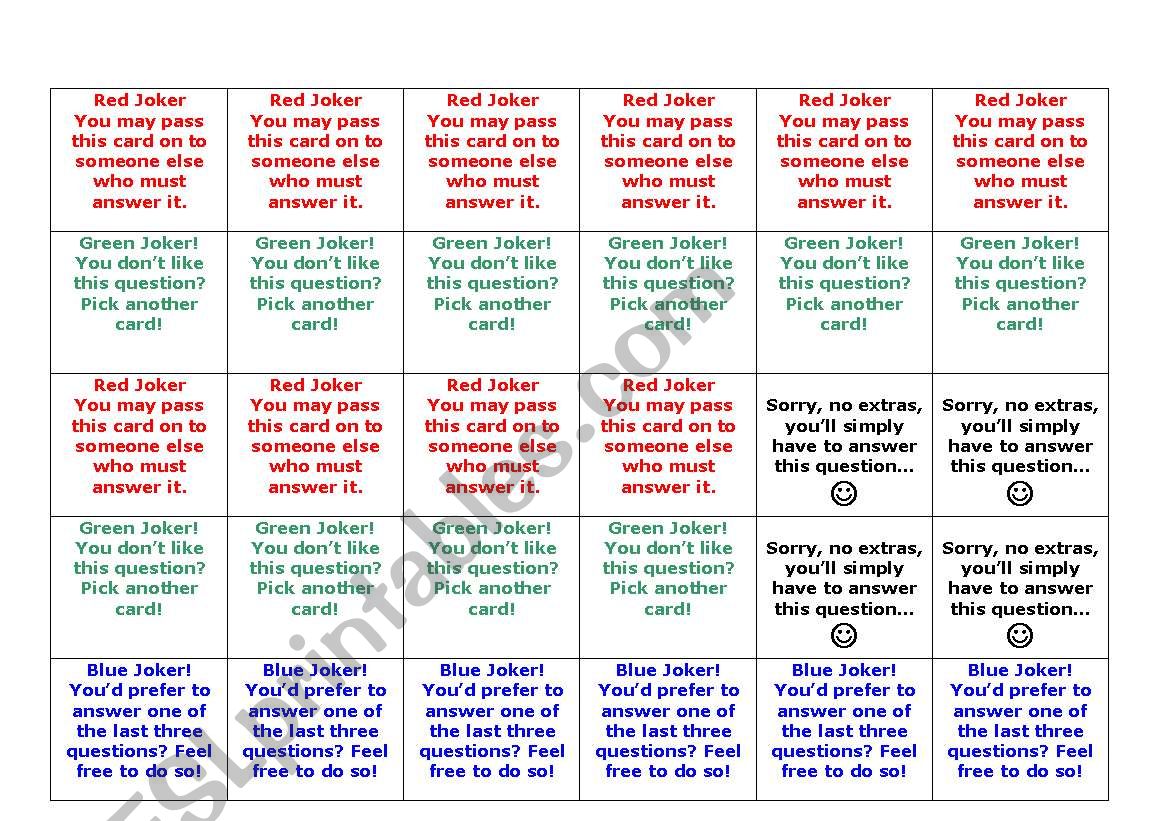 | Red Joker You may pass this card on to someone else who must answer it. | Red Joker You may pass this card on to someone else who must answer it. | Red Joker You may pass this card on to someone else who must answer it. | Red Joker You may pass this card on to someone else who must answer it. | Red Joker You may pass this card on to someone else who must answer it. | Red Joker You may pass this card on to someone else who must answer it. |
|---|---|---|---|---|---|
| Green Joker! You don't like this question? Pick another card! | Green Joker! You don't like this question? Pick another card! | Green Joker! You don't like this question? Pick another card! | Green Joker! You don't like this question? Pick another card! | Green Joker! You don't like this question? Pick another card! | Green Joker! You don't like this question? Pick another card! |
| Red Joker You may pass this card on to someone else who must answer it. | Red Joker You may pass this card on to someone else who must answer it. | Red Joker You may pass this card on to someone else who must answer it. | Red Joker You may pass this card on to someone else who must answer it. | Sorry, no extras, you'll simply have to answer this question... ☺ | Sorry, no extras, you'll simply have to answer this question... ☺ |
| Green Joker! You don't like this question? Pick another card! | Green Joker! You don't like this question? Pick another card! | Green Joker! You don't like this question? Pick another card! | Green Joker! You don't like this question? Pick another card! | Sorry, no extras, you'll simply have to answer this question... ☺ | Sorry, no extras, you'll simply have to answer this question... ☺ |
| Blue Joker! You'd prefer to answer one of the last three questions? Feel free to do so! | Blue Joker! You'd prefer to answer one of the last three questions? Feel free to do so! | Blue Joker! You'd prefer to answer one of the last three questions? Feel free to do so! | Blue Joker! You'd prefer to answer one of the last three questions? Feel free to do so! | Blue Joker! You'd prefer to answer one of the last three questions? Feel free to do so! | Blue Joker! You'd prefer to answer one of the last three questions? Feel free to do so! |

ESLprintables.com